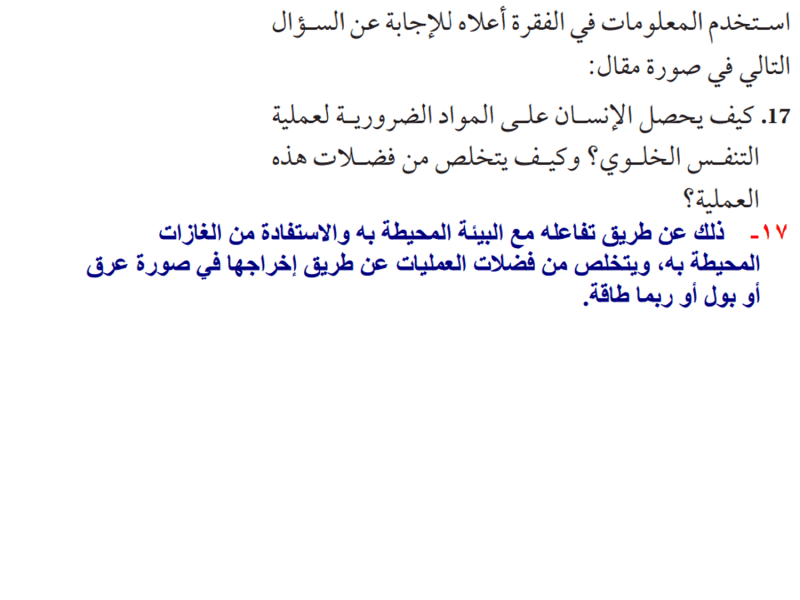 استخدم المعلومات في الفقرة أعلاه للإجابة عن السؤال التالي في صورة مقال:

17. كيف يحصل الإنسان على المواد الضرورية لعملية التنفس الخلوي؟ وكيف يتخلص من فضلات هذه العملية؟

١٧- ذلك عن طريق تفاعله مع البيئة المحيطة به والاستفادة من الغازات المحيطة به، ويتخلص من فضلات العمليات عن طريق إخراجها في صورة عرق أو بول أو ربما طاقة.